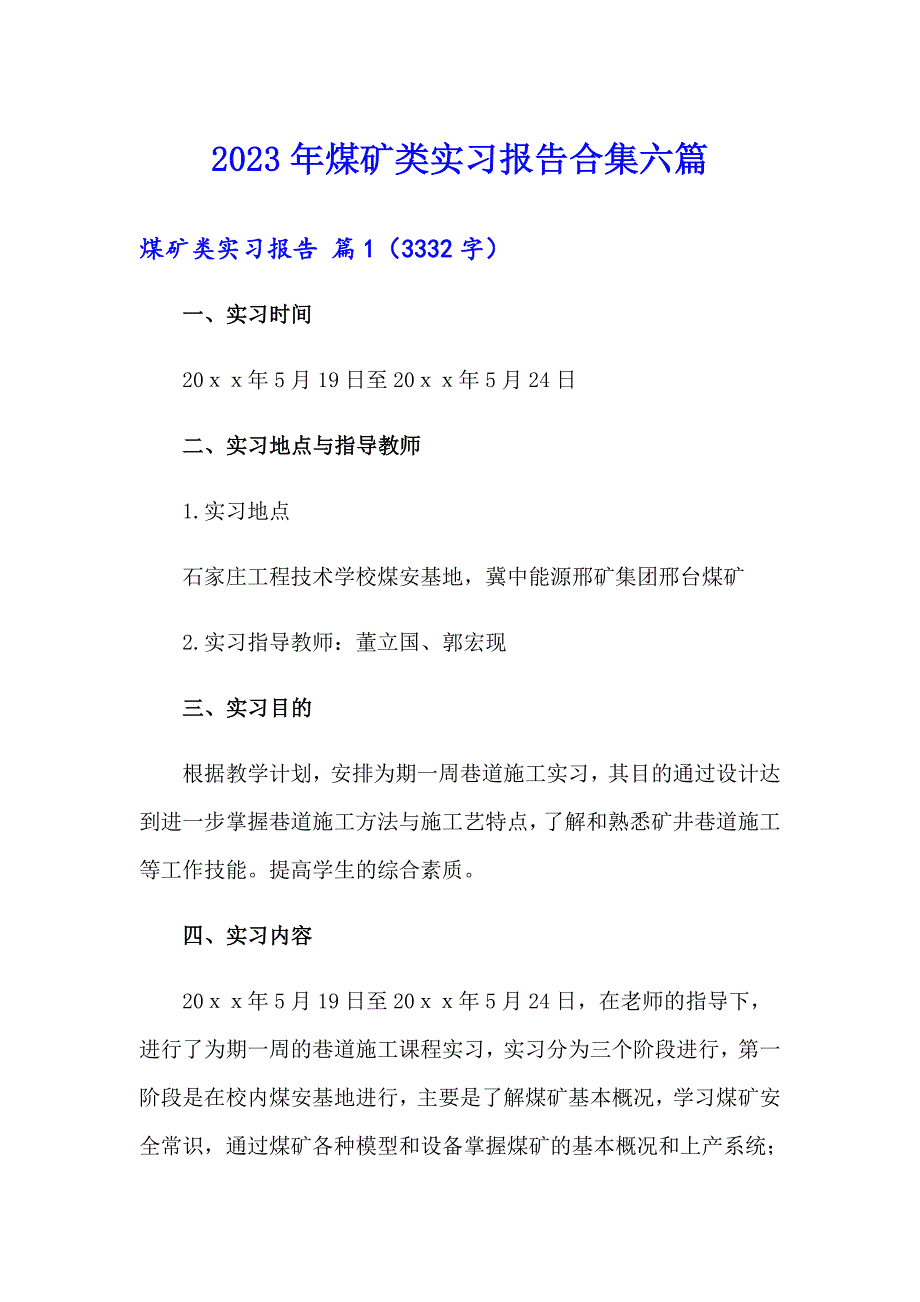 2023年煤矿类实习报告合集六篇

煤矿类实习报告 篇1（3332字）

一、实习时间

20ｘｘ年5月19日至20ｘｘ年5月24日

二、实习地点与指导教师

1.实习地点

石家庄工程技术学校煤安基地，冀中能源邢矿集团邢台煤矿

2.实习指导教师：董立国、郭宏现

三、实习目的

根据教学计划，安排为期一周巷道施工实习，其目的通过设计达到进一步掌握巷道施工方法与施工艺特点，了解和熟悉矿井巷道施工等工作技能。提高学生的综合素质。

四、实习内容

20ｘｘ年5月19日至20ｘｘ年5月24日，在老师的指导下，进行了为期一周的巷道施工课程实习，实习分为三个阶段进行，第一阶段是在校内煤安基地进行，主要是了解煤矿基本概况，学习煤矿安全常识，通过煤矿各种模型和设备掌握煤矿的基本概况和上产系统；